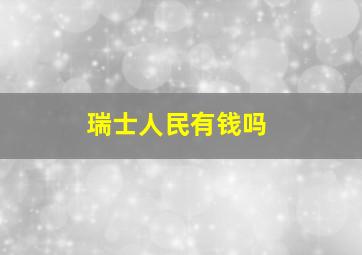 瑞士人民有钱吗